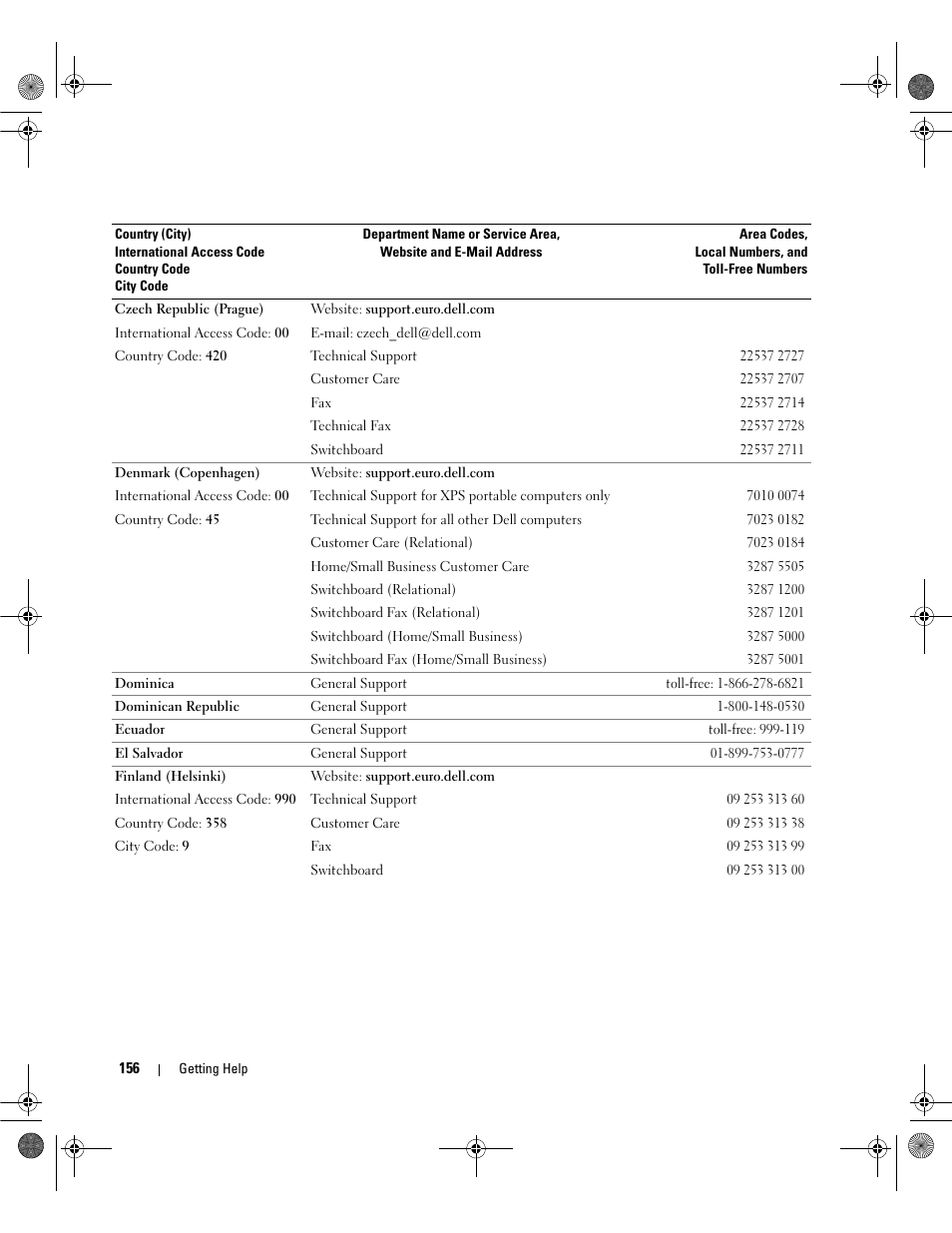 | Country (City) International Access Code Country Code City Code | Department Name or Service Area, Website and E-Mail Address | Area Codes, Local Numbers, and Toll-Free Numbers |
|---|---|---|
| Czech Republic (Prague) | Website: support.euro.dell.com | |
| International Access Code: 00 | E-mail: czech_dell@dell.com | |
| Country Code: 420 | Technical Support | 22537 2727 |
| | Customer Care | 22537 2707 |
| | Fax | 22537 2714 |
| | Technical Fax | 22537 2728 |
| | Switchboard | 22537 2711 |
| Denmark (Copenhagen) | Website: support.euro.dell.com | |
| International Access Code: 00 | Technical Support for XPS portable computers only | 7010 0074 |
| Country Code: 45 | Technical Support for all other Dell computers | 7023 0182 |
| | Customer Care (Relational) | 7023 0184 |
| | Home/Small Business Customer Care | 3287 5505 |
| | Switchboard (Relational) | 3287 1200 |
| | Switchboard Fax (Relational) | 3287 1201 |
| | Switchboard (Home/Small Business) | 3287 5000 |
| | Switchboard Fax (Home/Small Business) | 3287 5001 |
| Dominica | General Support | toll-free: 1-866-278-6821 |
| Dominican Republic | General Support | 1-800-148-0530 |
| Ecuador | General Support | toll-free: 999-119 |
| El Salvador | General Support | 01-899-753-0777 |
| Finland (Helsinki) | Website: support.euro.dell.com | |
| International Access Code: 990 | Technical Support | 09 253 313 60 |
| Country Code: 358 | Customer Care | 09 253 313 38 |
| City Code: 9 | Fax | 09 253 313 99 |
| | Switchboard | 09 253 313 00 |

156 | Getting Help